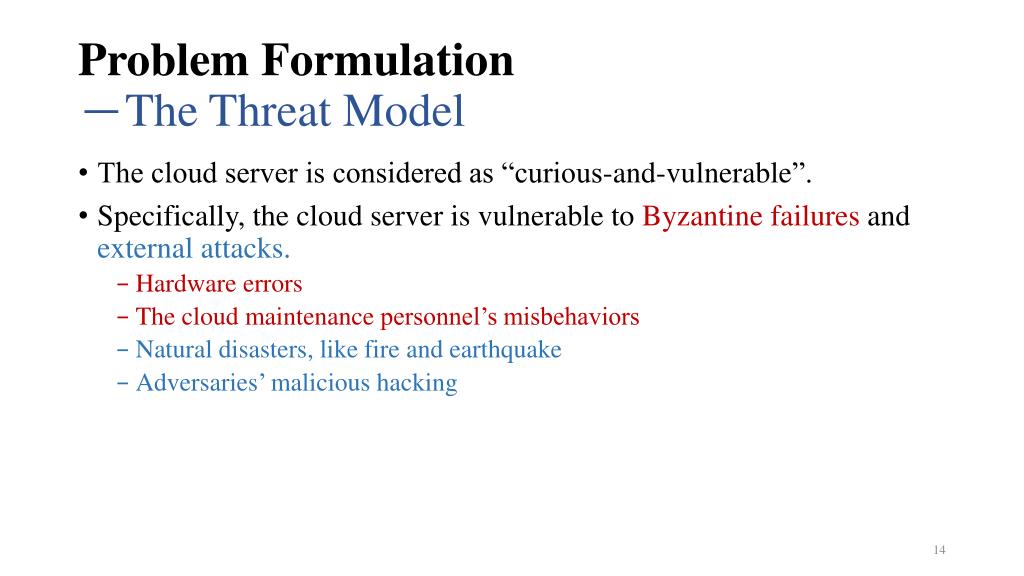 Problem Formulation
—The Threat Model

• The cloud server is considered as “curious-and-vulnerable”.
• Specifically, the cloud server is vulnerable to Byzantine failures and external attacks.
– Hardware errors
– The cloud maintenance personnel’s misbehaviors
– Natural disasters, like fire and earthquake
– Adversaries’ malicious hacking

14